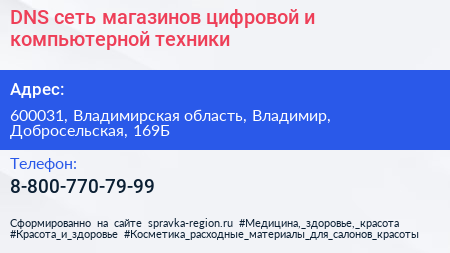 DNS сеть магазинов цифровой и компьютерной техники

Адрес:

600031, Владимирская область, Владимир, Добросельская, 169Б

Телефон:

8-800-770-79-99

Сформированно на сайте spravka-region.ru #Медицина,_здоровье,_красота #Красота_и_здоровье #Косметика_расходные_материалы_для_салонов_красоты